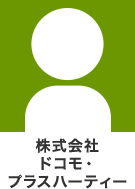 株式会社
ドコモ・
プラスハーティー